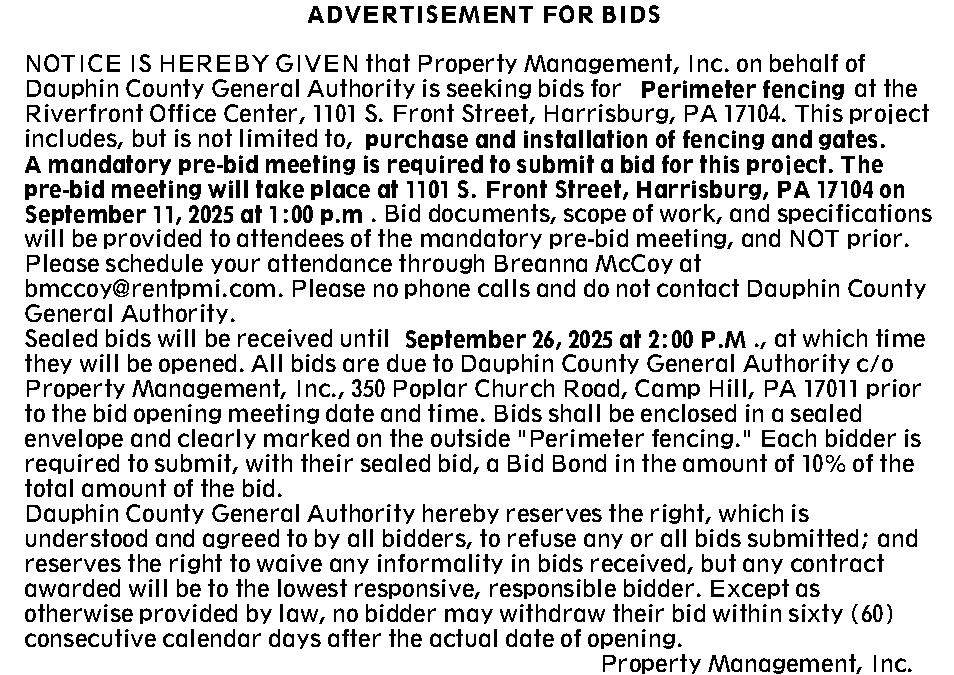 ADVERTISEMENT FOR BIDS

NOTICE IS HEREBY GIVEN that Property Management, Inc. on behalf of Dauphin County General Authority is seeking bids for Perimeter fencing at the Riverfront Office Center, 1101 S. Front Street, Harrisburg, PA 17104. This project includes, but is not limited to, purchase and installation of fencing and gates. A mandatory pre-bid meeting is required to submit a bid for this project. The pre-bid meeting will take place at 1101 S. Front Street, Harrisburg, PA 17104 on September 11, 2025 at 1:00 p.m . Bid documents, scope of work, and specifications will be provided to attendees of the mandatory pre-bid meeting, and NOT prior. Please schedule your attendance through Breanna McCoy at bmccoy@rentpmi.com. Please no phone calls and do not contact Dauphin County General Authority.
Sealed bids will be received until September 26, 2025 at 2:00 P.M ., at which time they will be opened. All bids are due to Dauphin County General Authority c/o Property Management, Inc., 350 Poplar Church Road, Camp Hill, PA 17011 prior to the bid opening meeting date and time. Bids shall be enclosed in a sealed envelope and clearly marked on the outside "Perimeter fencing." Each bidder is required to submit, with their sealed bid, a Bid Bond in the amount of 10% of the total amount of the bid.
Dauphin County General Authority hereby reserves the right, which is understood and agreed to by all bidders, to refuse any or all bids submitted; and reserves the right to waive any informality in bids received, but any contract awarded will be to the lowest responsive, responsible bidder. Except as otherwise provided by law, no bidder may withdraw their bid within sixty (60) consecutive calendar days after the actual date of opening.
Property Management, Inc.